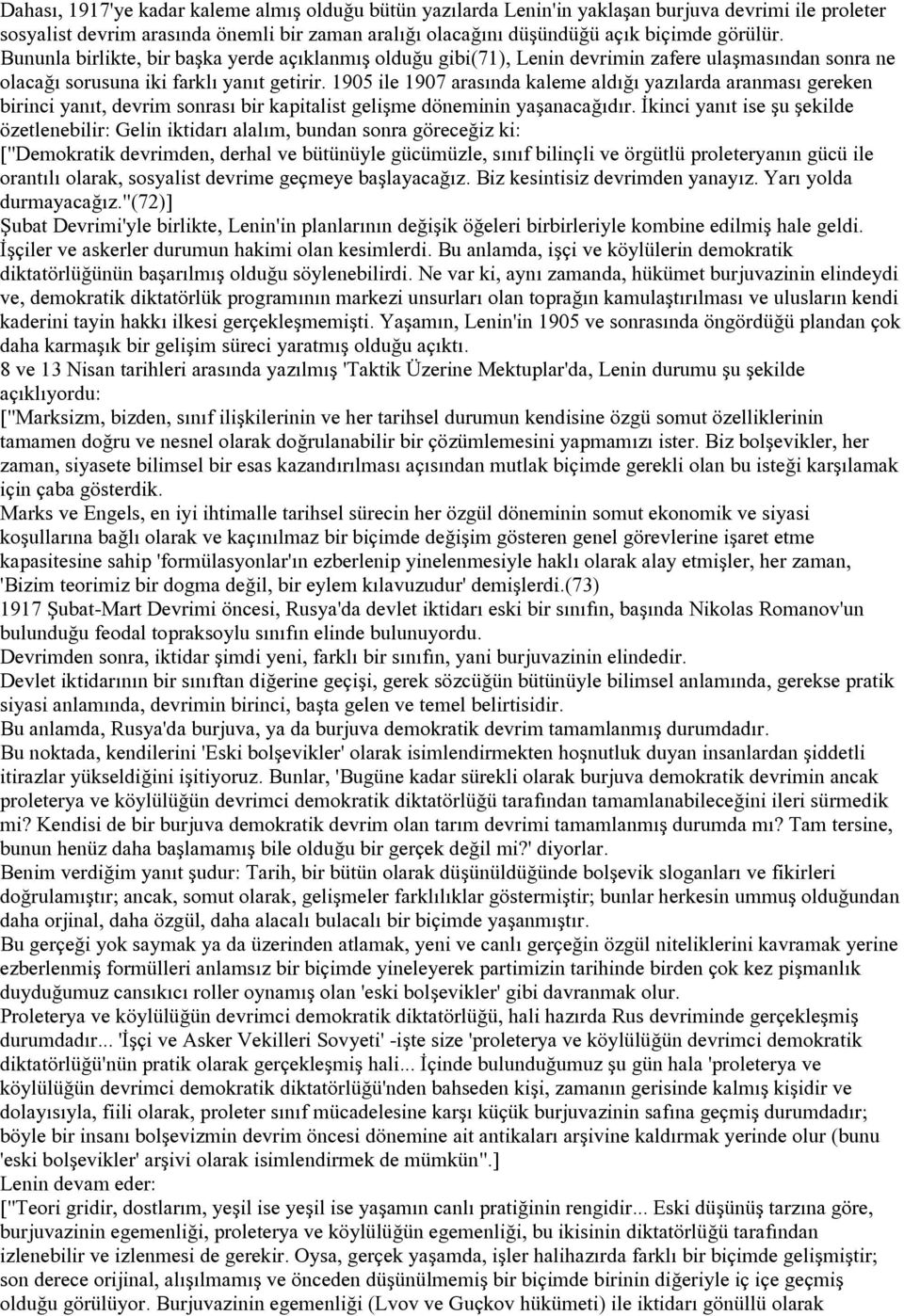 Dahası, 1917'ye kadar kaleme almış olduğu bütün yazılarda Lenin'in yaklaşan burjuva devrimi ile proleter sosyalist devrim arasında önemli bir zaman aralığı olacağını düşündüğü açık biçimde görülür. Bununla birlikte, bir başka yerde açıklanmış olduğu gibi(71), Lenin devrimin zafere ulaşmasından sonra ne olacağı sorusuna iki farklı yanıt getirir. 1905 ile 1907 arasında kaleme aldığı yazılarda aranması gereken birinci yanıt, devrim sonrası bir kapitalist gelişme döneminin yaşanacağıdır. İkinci yanıt ise şu şekilde özetlenebilir: Gelin iktidarı alalım, bundan sonra göreceğiz ki:
["Demokratik devrimden, derhal ve bütünüyle gücümüzle, sınıf bilinçli ve örgütlü proleteryanın gücü ile orantılı olarak, sosyalist devrime geçmeye başlayacağız. Biz kesintisiz devrimden yanayız. Yarı yolda durmayacağız."(72)]
Şubat Devrimi'yle birlikte, Lenin'in planlarının değişik öğeleri birbirleriyle kombine edilmiş hale geldi. İşçiler ve askerler durumun hakimi olan kesimlerdi. Bu anlamda, işçi ve köylülerin demokratik diktatörlüğünün başarılmış olduğu söylenebilirdi. Ne var ki, aynı zamanda, hükümet burjuvazinin elindeydi ve, demokratik diktatörlük programının markezi unsurları olan toprağın kamulaştırılması ve ulusların kendi kaderini tayin hakkı ilkesi gerçekleşmemişti. Yaşamın, Lenin'in 1905 ve sonrasında öngördüğü plandan çok daha karmaşık bir gelişim süreci yaratmış olduğu açıktı.
8 ve 13 Nisan tarihleri arasında yazılmış 'Taktik Üzerine Mektuplar'da, Lenin durumu şu şekilde açıklıyordu:
["Marksizm, bizden, sınıf ilişkilerinin ve her tarihsel durumun kendisine özgü somut özelliklerinin tamamen doğru ve nesnel olarak doğrulanabilir bir çözümlemesini yapmamızı ister. Biz bolşevikler, her zaman, siyasete bilimsel bir esas kazandırılması açısından mutlak biçimde gerekli olan bu isteği karşılamak için çaba gösterdik.
Marks ve Engels, en iyi ihtimalle tarihsel sürecin her özgül döneminin somut ekonomik ve siyasi koşullarına bağlı olarak ve kaçınılmaz bir biçimde değişim gösteren genel görevlerine işaret etme kapasitesine sahip 'formülasyonlar'ın ezberlenip yinelenmesiyle haklı olarak alay etmişler, her zaman, 'Bizim teorimiz bir dogma değil, bir eylem kılavuzudur' demişlerdi.(73)
1917 Şubat-Mart Devrimi öncesi, Rusya'da devlet iktidarı eski bir sınıfın, başında Nikolas Romanov'un bulunduğu feodal topraksoylu sınıfın elinde bulunuyordu.
Devrimden sonra, iktidar şimdi yeni, farklı bir sınıfın, yani burjuvazinin elindedir.
Devlet iktidarının bir sınıftan diğerine geçişi, gerek sözcüğün bütünüyle bilimsel anlamında, gerekse pratik siyasi anlamında, devrimin birinci, başta gelen ve temel belirtisidir.
Bu anlamda, Rusya'da burjuva, ya da burjuva demokratik devrim tamamlanmış durumdadır.
Bu noktada, kendilerini 'Eski bolşevikler' olarak isimlendirmekten hoşnutluk duyan insanlardan şiddetli itirazlar yükseldiğini işitiyoruz. Bunlar, 'Bugüne kadar sürekli olarak burjuva demokratik devrimin ancak proleterya ve köylülüğün devrimci demokratik diktatörlüğü tarafından tamamlanabileceğini ileri sürmedik mi? Kendisi de bir burjuva demokratik devrim olan tarım devrimi tamamlanmış durumda mı? Tam tersine, bunun henüz daha başlamamış bile olduğu bir gerçek değil mi?' diyorlar.
Benim verdiğim yanıt şudur: Tarih, bir bütün olarak düşünüldüğünde bolşevik sloganları ve fikirleri doğrulamıştır; ancak, somut olarak, gelişmeler farklılıklar göstermiştir; bunlar herkesin ummuş olduğundan daha orjinal, daha özgül, daha alacalı bulacalı bir biçimde yaşanmıştır.
Bu gerçeği yok saymak ya da üzerinden atlamak, yeni ve canlı gerçeğin özgül niteliklerini kavramak yerine ezberlenmiş formülleri anlamsız bir biçimde yineleyerek partimizin tarihinde birden çok kez pişmanlık duyduğumuz cansıkıcı roller oynamış olan 'eski bolşevikler' gibi davranmak olur.
Proleterya ve köylülüğün devrimci demokratik diktatörlüğü, hali hazırda Rus devriminde gerçekleşmiş durumdadır... 'İşçi ve Asker Vekilleri Sovyeti' -işte size 'proleterya ve köylülüğün devrimci demokratik diktatörlüğü'nün pratik olarak gerçekleşmiş hali... İçinde bulunduğumuz şu gün hala 'proleterya ve köylülüğün devrimci demokratik diktatörlüğü'nden bahseden kişi, zamanın gerisinde kalmış kişidir ve dolayısıyla, fiili olarak, proleter sınıf mücadelesine karşı küçük burjuvazinin safına geçmiş durumdadır; böyle bir insanı bolşevizmin devrim öncesi dönemine ait antikaları arşivine kaldırmak yerinde olur (bunu 'eski bolşevikler' arşivi olarak isimlendirmek de mümkün".]
Lenin devam eder:
["Teori gridir, dostlarım, yeşil ise yeşil ise yaşamın canlı pratiğinin rengidir... Eski düşünüş tarzına göre, burjuvazinin egemenliği, proleterya ve köylülüğün egemenliği, bu ikisinin diktatörlüğü tarafından izlenebilir ve izlenmesi de gerekir. Oysa, gerçek yaşamda, işler halihazırda farklı bir biçimde gelişmiştir; son derece orijinal, alışılmamış ve önceden düşünülmemiş bir biçimde birinin diğeriyle iç içe geçmiş olduğu görülüyor. Burjuvazinin egemenliği (Lvov ve Guçkov hükümeti) ile iktidarı gönüllü olarak